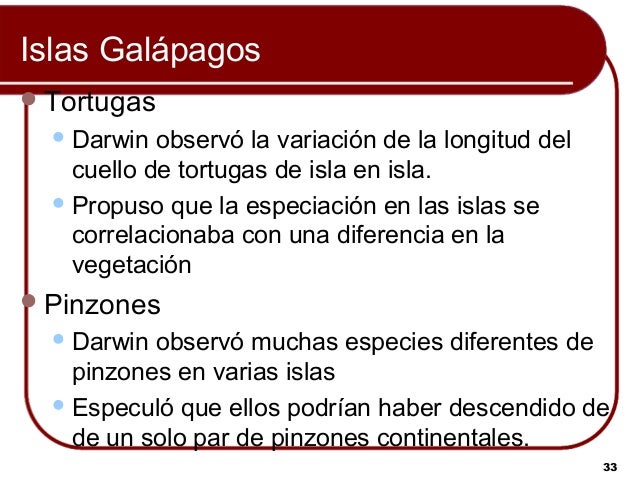 Islas Galápagos

Tortugas

Darwin observó la variación de la longitud del cuello de tortugas de isla en isla.

Propuso que la especiación en las islas se correlacionaba con una diferencia en la vegetación

Pinzones

Darwin observó muchas especies diferentes de pinzones en varias islas

Especuló que ellos podrían haber descendido de de un solo par de pinzones continentales.

33